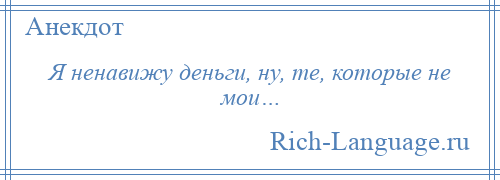 Анекдот

Я ненавижу деньги, ну, те, которые не мои…

Rich-Language.ru